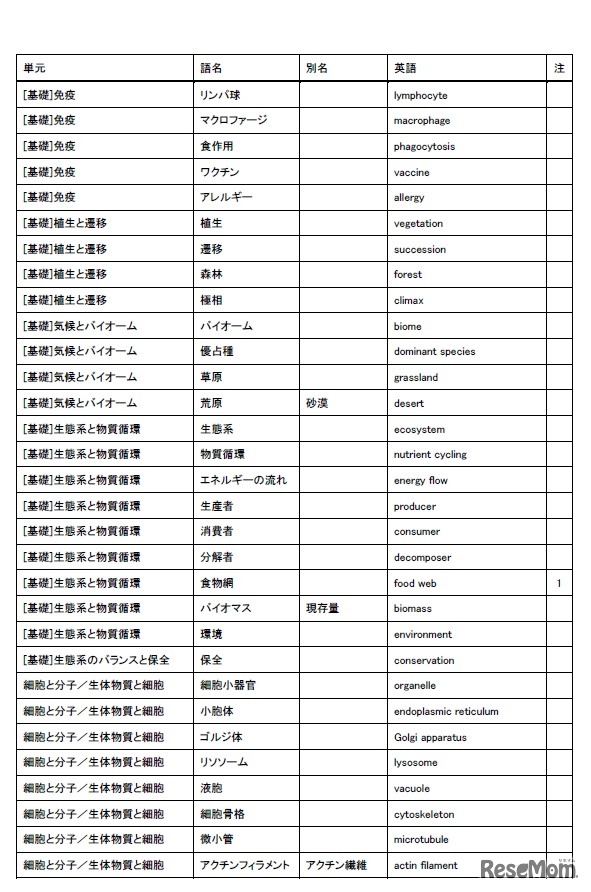 | 単元 | 語名 | 別名 | 英語 | 注 |
|---|---|---|---|---|
| [基礎]免疫 | リンパ球 | | lymphocyte | |
| [基礎]免疫 | マクロファージ | | macrophage | |
| [基礎]免疫 | 食作用 | | phagocytosis | |
| [基礎]免疫 | ワクチン | | vaccine | |
| [基礎]免疫 | アレルギー | | allergy | |
| [基礎]植生と遷移 | 植生 | | vegetation | |
| [基礎]植生と遷移 | 遷移 | | succession | |
| [基礎]植生と遷移 | 森林 | | forest | |
| [基礎]植生と遷移 | 極相 | | climax | |
| [基礎]気候とバイオーム | バイオーム | | biome | |
| [基礎]気候とバイオーム | 優占種 | | dominant species | |
| [基礎]気候とバイオーム | 草原 | | grassland | |
| [基礎]気候とバイオーム | 荒原 | 砂漠 | desert | |
| [基礎]生態系と物質循環 | 生態系 | | ecosystem | |
| [基礎]生態系と物質循環 | 物質循環 | | nutrient cycling | |
| [基礎]生態系と物質循環 | エネルギーの流れ | | energy flow | |
| [基礎]生態系と物質循環 | 生産者 | | producer | |
| [基礎]生態系と物質循環 | 消費者 | | consumer | |
| [基礎]生態系と物質循環 | 分解者 | | decomposer | |
| [基礎]生態系と物質循環 | 食物網 | | food web | 1 |
| [基礎]生態系と物質循環 | バイオマス | 現存量 | biomass | |
| [基礎]生態系と物質循環 | 環境 | | environment | |
| [基礎]生態系のバランスと保全 | 保全 | | conservation | |
| 細胞と分子／生体物質と細胞 | 細胞小器官 | | organelle | |
| 細胞と分子／生体物質と細胞 | 小胞体 | | endoplasmic reticulum | |
| 細胞と分子／生体物質と細胞 | ゴルジ体 | | Golgi apparatus | |
| 細胞と分子／生体物質と細胞 | リソソーム | | lysosome | |
| 細胞と分子／生体物質と細胞 | 液胞 | | vacuole | |
| 細胞と分子／生体物質と細胞 | 細胞骨格 | | cytoskeleton | |
| 細胞と分子／生体物質と細胞 | 微小管 | | microtubule | |
| 細胞と分子／生体物質と細胞 | アクチンフィラメント | アクチン繊維 | actin filament | |

ReseMom